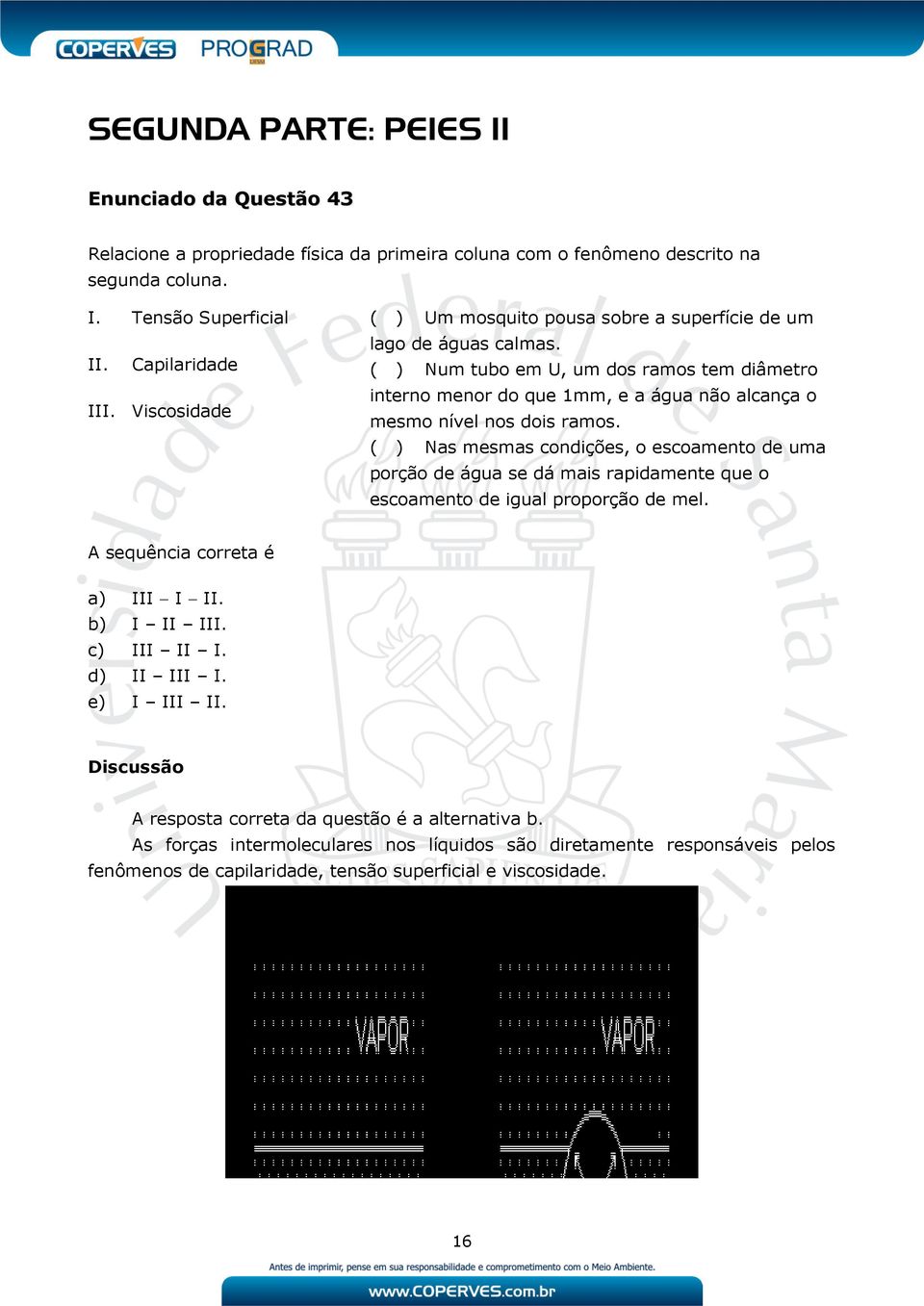 COPERVES PROGRAD

SEGUNDA PARTE: PEIES II

Enunciado da Questão 43

Relacione a propriedade física da primeira coluna com o fenômeno descrito na segunda coluna.

I. Tensão Superficial

II. Capilaridade

III. Viscosidade

( ) Um mosquito pousa sobre a superfície de um lago de águas calmas.

( ) Num tubo em U, um dos ramos tem diâmetro interno menor do que 1mm, e a água não alcança o mesmo nível nos dois ramos.

( ) Nas mesmas condições, o escoamento de uma porção de água se dá mais rapidamente que o escoamento de igual proporção de mel.

A sequência correta é

a) III – I – II.
b) I – II – III.
c) III – II – I.
d) II – III – I.
e) I – III – II.

Discussão

A resposta correta da questão é a alternativa b.

As forças intermoleculares nos líquidos são diretamente responsáveis pelos fenômenos de capilaridade, tensão superficial e viscosidade.

VAPOR VAPOR

16

Antes de imprimir, pense em sua responsabilidade e comprometimento com o Meio Ambiente.

www.COPERVES.com.br